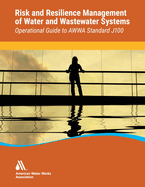 Risk and Resilience Management of Water and Wastewater Systems

Operational Guide to AWWA Standard J100

American Water Works Association